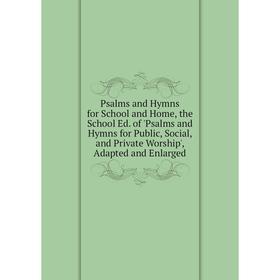 Psalms and Hymns for School and Home, the School Ed. of 'Psalms and Hymns for Public, Social, and Private Worship', Adapted and Enlarged